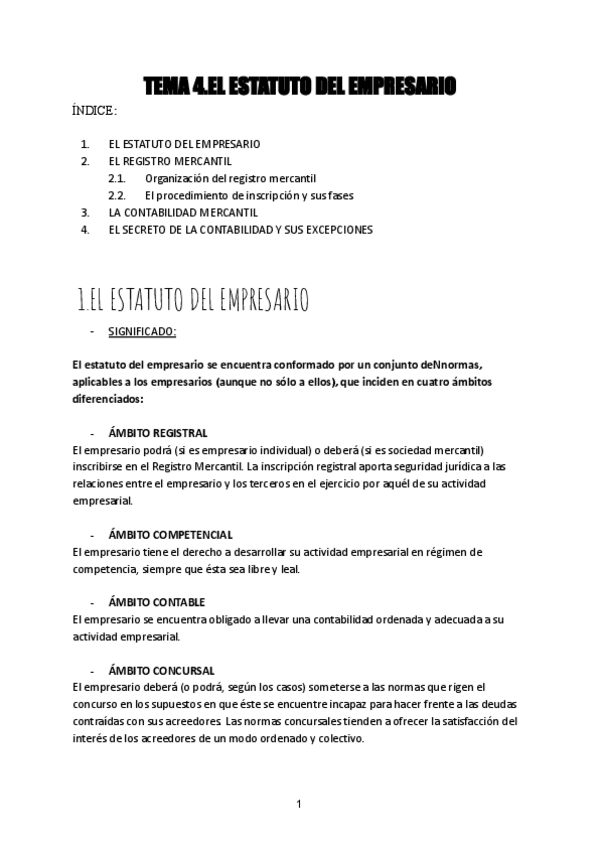 TEMA 4.EL ESTATUTO DEL EMPRESARIO

ÍNDICE:

1. EL ESTATUTO DEL EMPRESARIO
2. EL REGISTRO MERCANTIL
   2.1. Organización del registro mercantil
   2.2. El procedimiento de inscripción y sus fases
3. LA CONTABILIDAD MERCANTIL
4. EL SECRETO DE LA CONTABILIDAD Y SUS EXCEPCIONES

1.EL ESTATUTO DEL EMPRESARIO

- SIGNIFICADO:

El estatuto del empresario se encuentra conformado por un conjunto deNnormas, aplicables a los empresarios (aunque no sólo a ellos), que inciden en cuatro ámbitos diferenciados:

- ÁMBITO REGISTRAL
El empresario podrá (si es empresario individual) o deberá (si es sociedad mercantil) inscribirse en el Registro Mercantil. La inscripción registral aporta seguridad jurídica a las relaciones entre el empresario y los terceros en el ejercicio por aquél de su actividad empresarial.

- ÁMBITO COMPETENCIAL
El empresario tiene el derecho a desarrollar su actividad empresarial en régimen de competencia, siempre que ésta sea libre y leal.

- ÁMBITO CONTABLE
El empresario se encuentra obligado a llevar una contabilidad ordenada y adecuada a su actividad empresarial.

- ÁMBITO CONCURSAL
El empresario deberá (o podrá, según los casos) someterse a las normas que rigen el concurso en los supuestos en que éste se encuentre incapaz para hacer frente a las deudas contraídas con sus acreedores. Las normas concursales tienden a ofrecer la satisfacción del interés de los acreedores de un modo ordenado y colectivo.

1